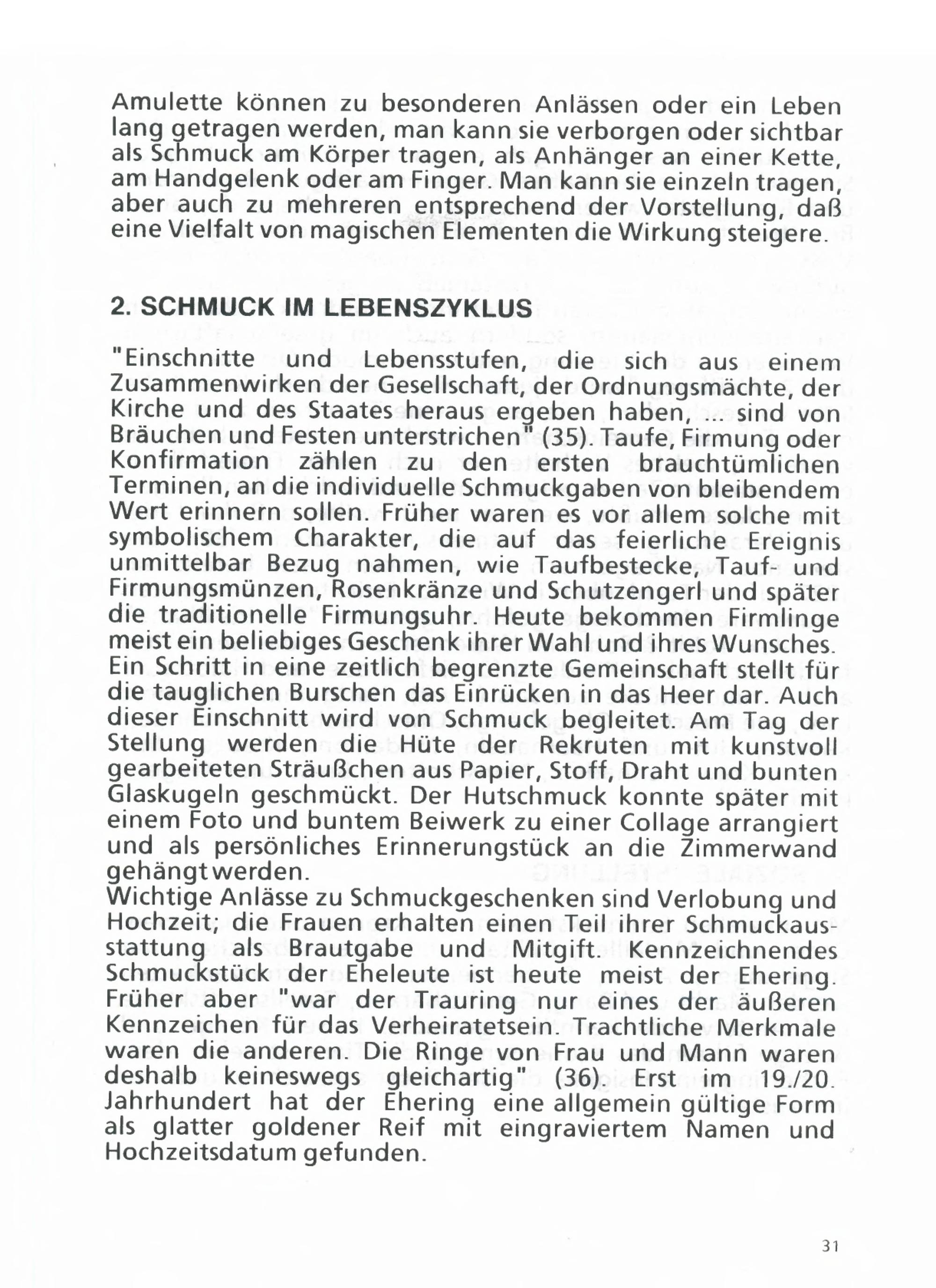 Amulette können zu besonderen Anlässen oder ein Leben lang getragen werden, man kann sie verborgen oder sichtbar als Schmuck am Körper tragen, als Anhänger an einer Kette, am Handgelenk oder am Finger. Man kann sie einzeln tragen, aber auch zu mehreren entsprechend der Vorstellung, daß eine Vielfalt von magischen Elementen die Wirkung steigere.

2. SCHMUCK IM LEBENSZYKLUS

"Einschnitte und Lebensstufen, die sich aus einem Zusammenwirken der Gesellschaft, der Ordnungsmächte, der Kirche und des Staates heraus ergeben haben, ... sind von Bräuchen und Festen unterstrichen" (35). Taufe, Firmung oder Konfirmation zählen zu den ersten brauchtümlichen Terminen, an die individuelle Schmuckgaben von bleibendem Wert erinnern sollen. Früher waren es vor allem solche mit symbolischem Charakter, die auf das feierliche Ereignis unmittelbar Bezug nahmen, wie Taufbestecke, Tauf- und Firmungsmünzen, Rosenkränze und Schutzengerl und später die traditionelle Firmungsuhr. Heute bekommen Firmlinge meist ein beliebiges Geschenk ihrer Wahl und ihres Wunsches. Ein Schritt in eine zeitlich begrenzte Gemeinschaft stellt für die tauglichen Burschen das Einrücken in das Heer dar. Auch dieser Einschnitt wird von Schmuck begleitet. Am Tag der Stellung werden die Hüte der Rekruten mit kunstvoll gearbeiteten Sträußchen aus Papier, Stoff, Draht und bunten Glaskugeln geschmückt. Der Hutschmuck konnte später mit einem Foto und buntem Beiwerk zu einer Collage arrangiert und als persönliches Erinnerungstück an die Zimmerwand gehängt werden.
Wichtige Anlässe zu Schmuckgeschenken sind Verlobung und Hochzeit; die Frauen erhalten einen Teil ihrer Schmuckausstattung als Brautgabe und Mitgift. Kennzeichnendes Schmuckstück der Eheleute ist heute meist der Ehering. Früher aber "war der Trauring nur eines der äußeren Kennzeichen für das Verheiratetsein. Trachtliche Merkmale waren die anderen. Die Ringe von Frau und Mann waren deshalb keineswegs gleichartig" (36). Erst im 19./20. Jahrhundert hat der Ehering eine allgemein gültige Form als glatter goldener Reif mit eingraviertem Namen und Hochzeitsdatum gefunden.

31